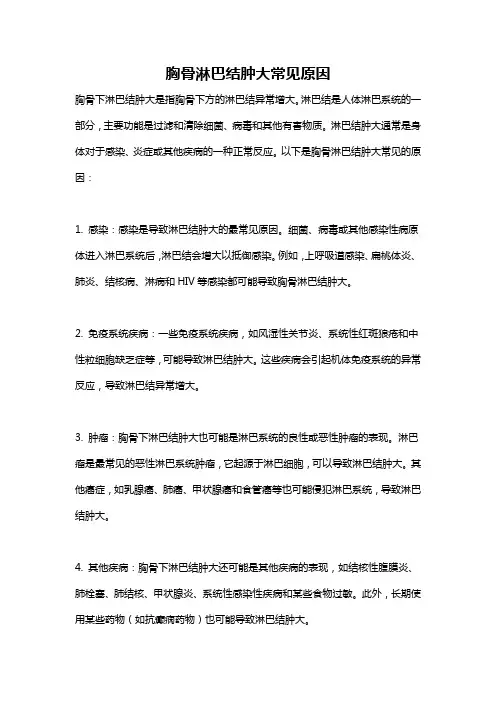 胸骨淋巴结肿大常见原因

胸骨下淋巴结肿大是指胸骨下方的淋巴结异常增大。淋巴结是人体淋巴系统的一部分，主要功能是过滤和清除细菌、病毒和其他有害物质。淋巴结肿大通常是身体对于感染、炎症或其他疾病的一种正常反应。以下是胸骨淋巴结肿大常见的原因：

1. 感染：感染是导致淋巴结肿大的最常见原因。细菌、病毒或其他感染性病原体进入淋巴系统后，淋巴结会增大以抵御感染。例如，上呼吸道感染、扁桃体炎、肺炎、结核病、淋病和 HIV 等感染都可能导致胸骨淋巴结肿大。

2. 免疫系统疾病：一些免疫系统疾病，如风湿性关节炎、系统性红斑狼疮和中性粒细胞缺乏症等，可能导致淋巴结肿大。这些疾病会引起机体免疫系统的异常反应，导致淋巴结异常增大。

3. 肿瘤：胸骨下淋巴结肿大也可能是淋巴系统的良性或恶性肿瘤的表现。淋巴瘤是最常见的恶性淋巴系统肿瘤，它起源于淋巴细胞，可以导致淋巴结肿大。其他癌症，如乳腺癌、肺癌、甲状腺癌和食管癌等也可能侵犯淋巴系统，导致淋巴结肿大。

4. 其他疾病：胸骨下淋巴结肿大还可能是其他疾病的表现，如结核性腹膜炎、肺栓塞、肺结核、甲状腺炎、系统性感染性疾病和某些食物过敏。此外，长期使用某些药物（如抗癫痫药物）也可能导致淋巴结肿大。